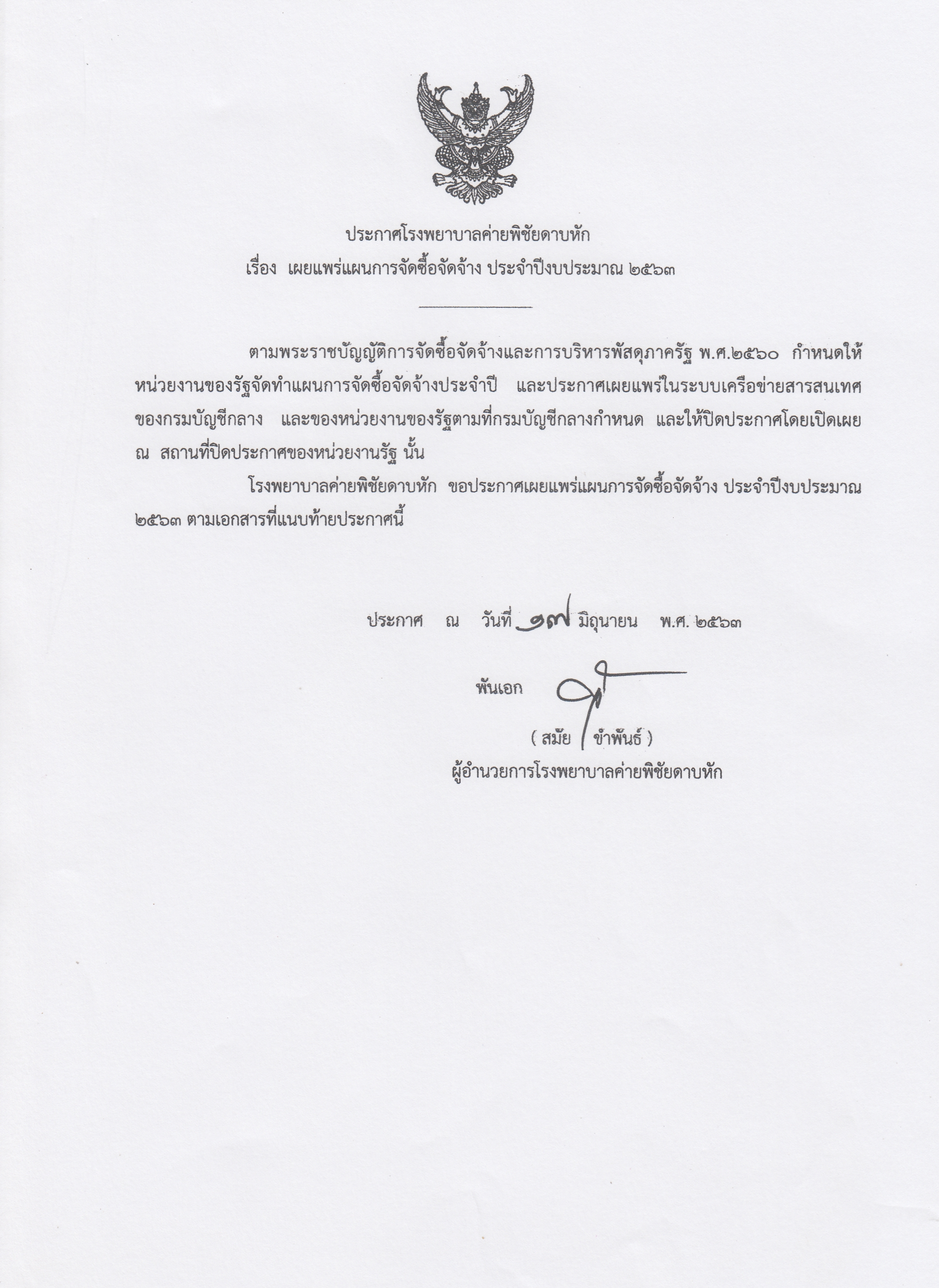 ประกาศโรงพยาบาลค่ายพิชัยดาบหัก
เรื่อง เผยแพร่แผนการจัดซื้อจัดจ้าง ประจำปีงบประมาณ ๒๕๖๓

ตามพระราชบัญญัติการจัดซื้อจัดจ้างและการบริหารพัสดุภาครัฐ พ.ศ.๒๕๖๐ กำหนดให้หน่วยงานของรัฐจัดทำแผนการจัดซื้อจัดจ้างประจำปี และประกาศเผยแพร่ในระบบเครือข่ายสารสนเทศของกรมบัญชีกลาง และของหน่วยงานของรัฐตามที่กรมบัญชีกลางกำหนด และให้ปิดประกาศโดยเปิดเผย ณ สถานที่ปิดประกาศของหน่วยงานรัฐ นั้น

โรงพยาบาลค่ายพิชัยดาบหัก ขอประกาศเผยแพร่แผนการจัดซื้อจัดจ้าง ประจำปีงบประมาณ ๒๕๖๓ ตามเอกสารที่แนบท้ายประกาศนี้

ประกาศ ณ วันที่ ๑๗ มิถุนายน พ.ศ. ๒๕๖๓

พันเอก

( สมัย ขำพันธ์ )
ผู้อำนวยการโรงพยาบาลค่ายพิชัยดาบหัก